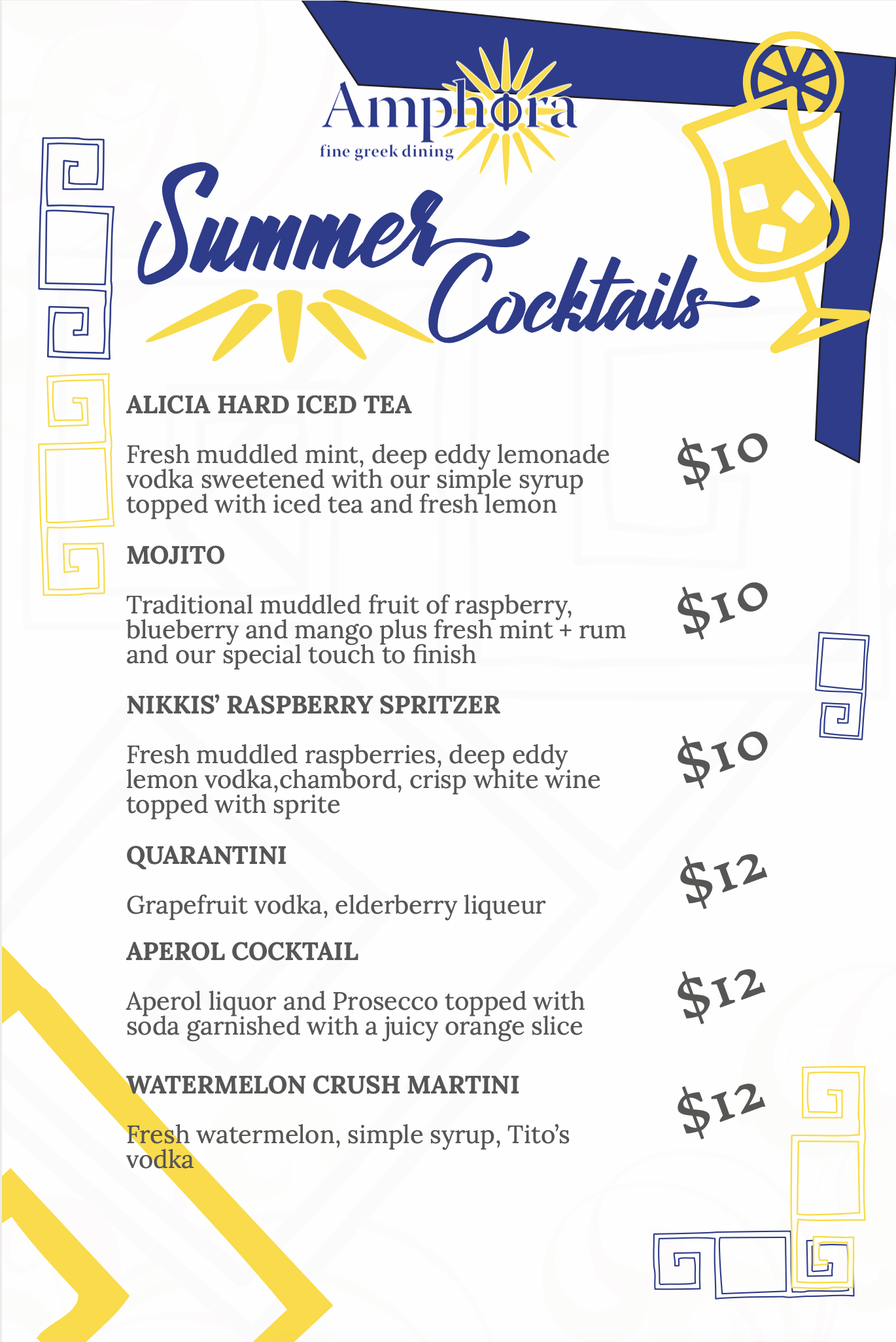 Amphora
fine greek dining

Summer Cocktails

ALICIA HARD ICED TEA

Fresh muddled mint, deep eddy lemonade vodka sweetened with our simple syrup topped with iced tea and fresh lemon

$10

MOJITO

Traditional muddled fruit of raspberry, blueberry and mango plus fresh mint + rum and our special touch to finish

$10

NIKKIS' RASPBERRY SPRITZER

Fresh muddled raspberries, deep eddy lemon vodka,chambord, crisp white wine topped with sprite

$10

QUARANTINI

Grapefruit vodka, elderberry liqueur

$12

APEROL COCKTAIL

Aperol liquor and Prosecco topped with soda garnished with a juicy orange slice

$12

WATERMELON CRUSH MARTINI

Fresh watermelon, simple syrup, Tito's vodka

$12